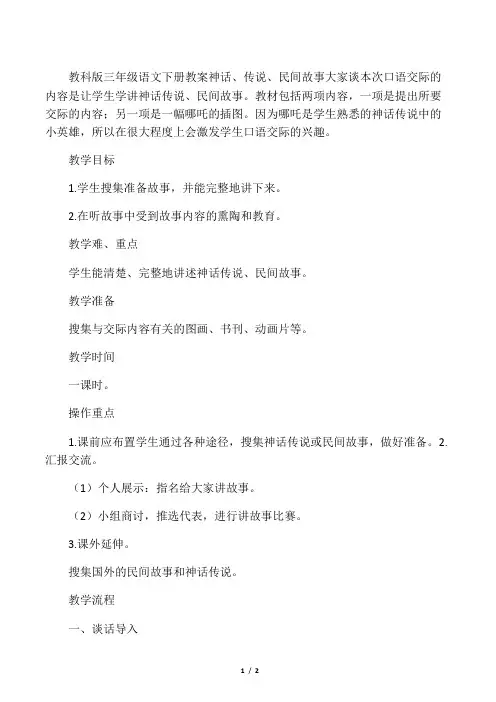 教科版三年级语文下册教案神话、传说、民间故事大家谈本次口语交际的内容是让学生学讲神话传说、民间故事。教材包括两项内容，一项是提出所要交际的内容；另一项是一幅哪吒的插图。因为哪吒是学生熟悉的神话传说中的小英雄，所以在很大程度上会激发学生口语交际的兴趣。

教学目标

1.学生搜集准备故事，并能完整地讲下来。

2.在听故事中受到故事内容的熏陶和教育。

教学难、重点

学生能清楚、完整地讲述神话传说、民间故事。

教学准备

搜集与交际内容有关的图画、书刊、动画片等。

教学时间

一课时。

操作重点

1.课前应布置学生通过各种途径，搜集神话传说或民间故事，做好准备。2.汇报交流。

（1）个人展示：指名给大家讲故事。

（2）小组商讨，推选代表，进行讲故事比赛。

3.课外延伸。

搜集国外的民间故事和神话传说。

教学流程

一、谈话导入

1 / 2